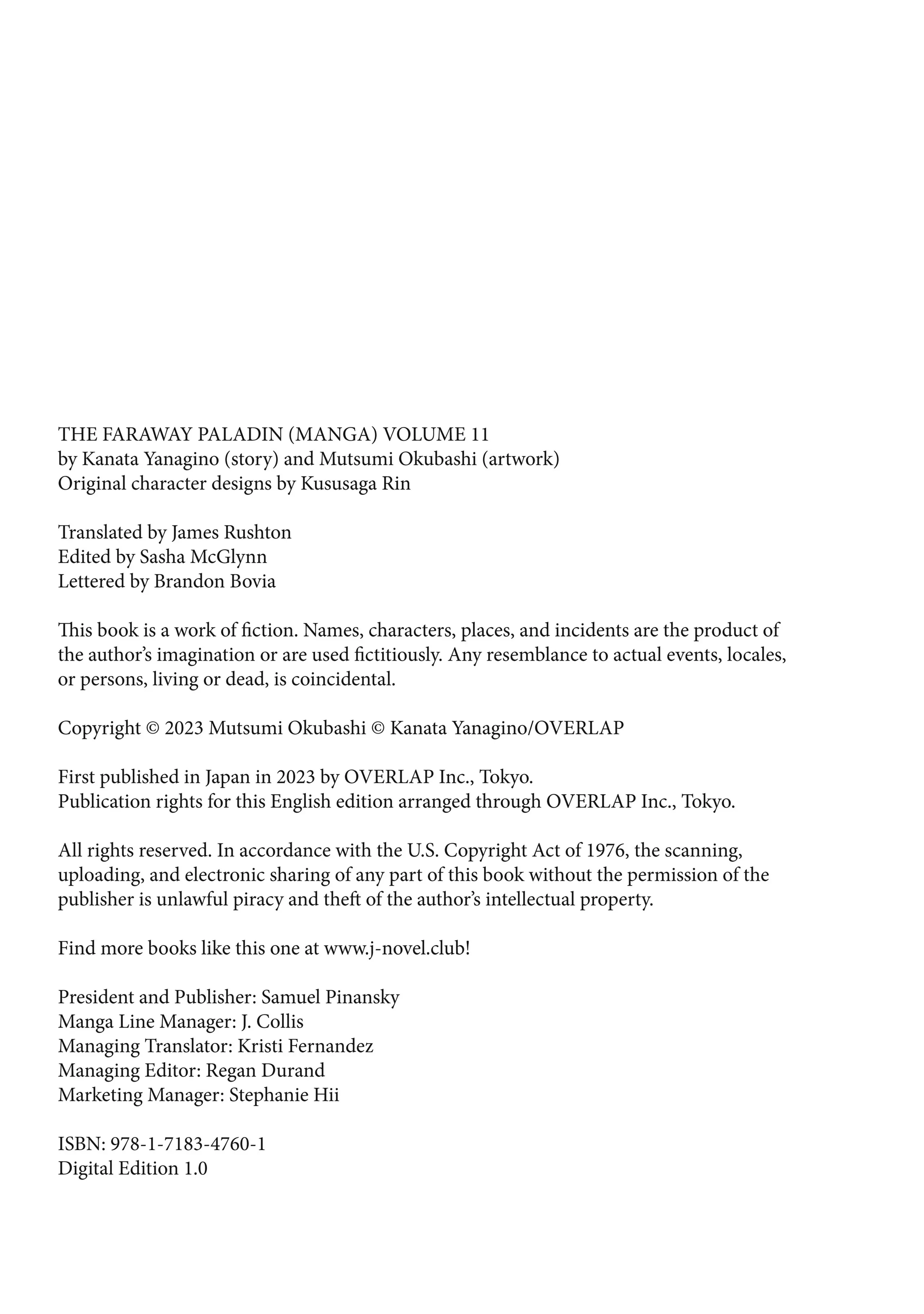 THE FARAWAY PALADIN (MANGA) VOLUME 11
by Kanata Yanagino (story) and Mutsumi Okubashi (artwork)
Original character designs by Kususaga Rin

Translated by James Rushton
Edited by Sasha McGlynn
Lettered by Brandon Bovia

This book is a work of fiction. Names, characters, places, and incidents are the product of the author's imagination or are used fictitiously. Any resemblance to actual events, locales, or persons, living or dead, is coincidental.

Copyright © 2023 Mutsumi Okubashi © Kanata Yanagino/OVERLAP

First published in Japan in 2023 by OVERLAP Inc., Tokyo.
Publication rights for this English edition arranged through OVERLAP Inc., Tokyo.

All rights reserved. In accordance with the U.S. Copyright Act of 1976, the scanning, uploading, and electronic sharing of any part of this book without the permission of the publisher is unlawful piracy and theft of the author's intellectual property.

Find more books like this one at www.j-novel.club!

President and Publisher: Samuel Pinansky
Manga Line Manager: J. Collis
Managing Translator: Kristi Fernandez
Managing Editor: Regan Durand
Marketing Manager: Stephanie Hii

ISBN: 978-1-7183-4760-1
Digital Edition 1.0